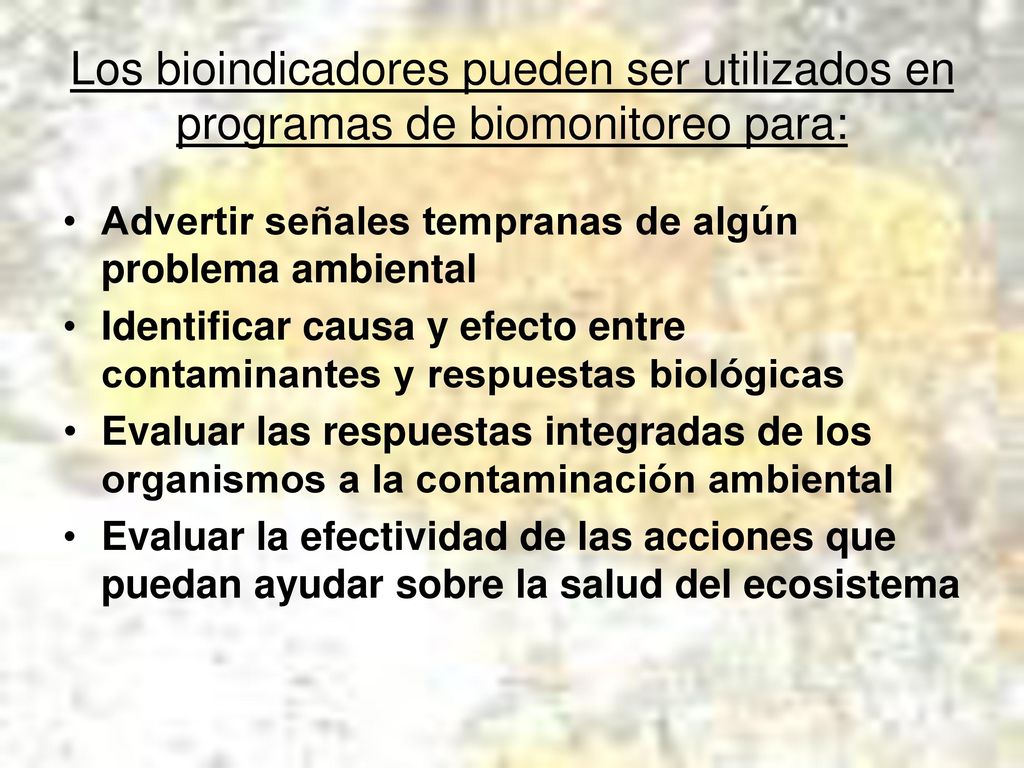 Los bioindicadores pueden ser utilizados en programas de biomonitoreo para:

• Advertir señales tempranas de algún problema ambiental
• Identificar causa y efecto entre contaminantes y respuestas biológicas
• Evaluar las respuestas integradas de los organismos a la contaminación ambiental
• Evaluar la efectividad de las acciones que puedan ayudar sobre la salud del ecosistema